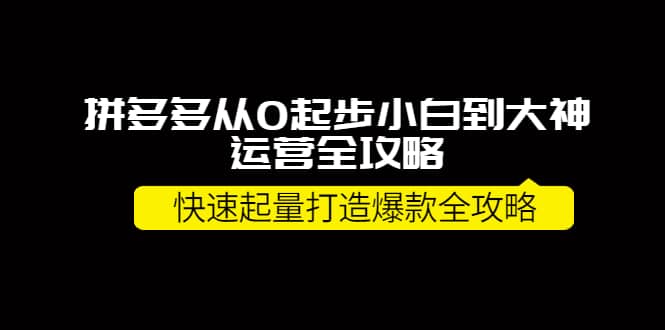 拼多多从0起步小白到大神
运营全攻略

快速起量打造爆款全攻略